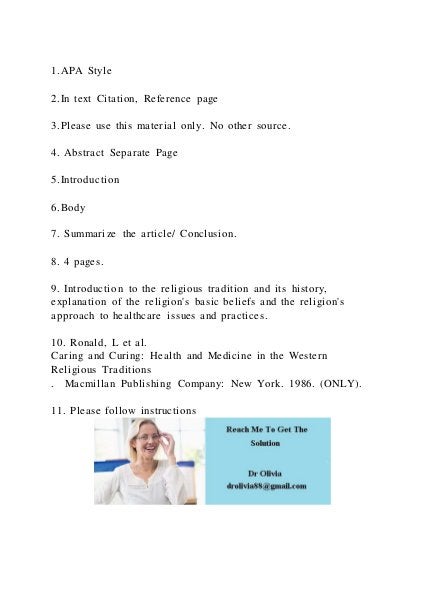 1.APA Style

2.In text Citation, Reference page

3.Please use this material only. No other source.

4. Abstract Separate Page

5.Introduction

6.Body

7. Summarize the article/ Conclusion.

8. 4 pages.

9. Introduction to the religious tradition and its history, explanation of the religion's basic beliefs and the religion's approach to healthcare issues and practices.

10. Ronald, L et al.
Caring and Curing: Health and Medicine in the Western Religious Traditions
. Macmillan Publishing Company: New York. 1986. (ONLY).

11. Please follow instructions

Reach Me To Get The Solution

Dr Olivia
drolivia88@gmail.com